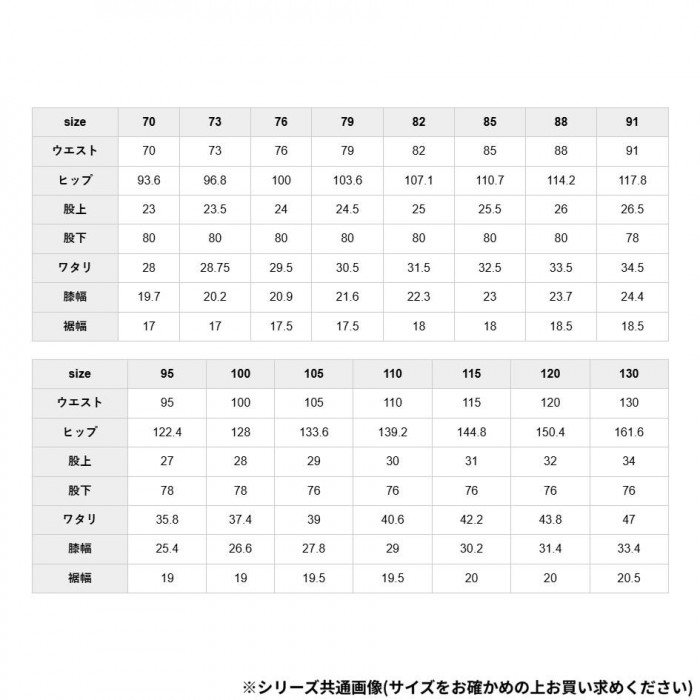 | size | 70 | 73 | 76 | 79 | 82 | 85 | 88 | 91 |
|---|---|---|---|---|---|---|---|---|
| ウエスト | 70 | 73 | 76 | 79 | 82 | 85 | 88 | 91 |
| ヒップ | 93.6 | 96.8 | 100 | 103.6 | 107.1 | 110.7 | 114.2 | 117.8 |
| 股上 | 23 | 23.5 | 24 | 24.5 | 25 | 25.5 | 26 | 26.5 |
| 股下 | 80 | 80 | 80 | 80 | 80 | 80 | 80 | 78 |
| ワタリ | 28 | 28.75 | 29.5 | 30.5 | 31.5 | 32.5 | 33.5 | 34.5 |
| 膝幅 | 19.7 | 20.2 | 20.9 | 21.6 | 22.3 | 23 | 23.7 | 24.4 |
| 裾幅 | 17 | 17 | 17.5 | 17.5 | 18 | 18 | 18.5 | 18.5 |

| size | 95 | 100 | 105 | 110 | 115 | 120 | 130 |
|---|---|---|---|---|---|---|---|
| ウエスト | 95 | 100 | 105 | 110 | 115 | 120 | 130 |
| ヒップ | 122.4 | 128 | 133.6 | 139.2 | 144.8 | 150.4 | 161.6 |
| 股上 | 27 | 28 | 29 | 30 | 31 | 32 | 34 |
| 股下 | 78 | 78 | 76 | 76 | 76 | 76 | 76 |
| ワタリ | 35.8 | 37.4 | 39 | 40.6 | 42.2 | 43.8 | 47 |
| 膝幅 | 25.4 | 26.6 | 27.8 | 29 | 30.2 | 31.4 | 33.4 |
| 裾幅 | 19 | 19 | 19.5 | 19.5 | 20 | 20 | 20.5 |

※シリーズ共通画像(サイズをお確かめの上お買い求めください)